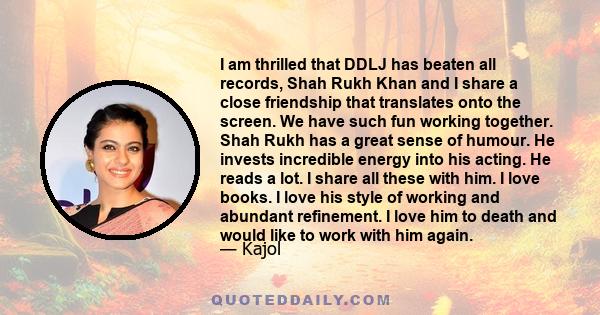 I am thrilled that DDLJ has beaten all records, Shah Rukh Khan and I share a close friendship that translates onto the screen. We have such fun working together. Shah Rukh has a great sense of humour. He invests incredible energy into his acting. He reads a lot. I share all these with him. I love books. I love his style of working and abundant refinement. I love him to death and would like to work with him again.
— Kajol

QUOTEDDAILY.COM